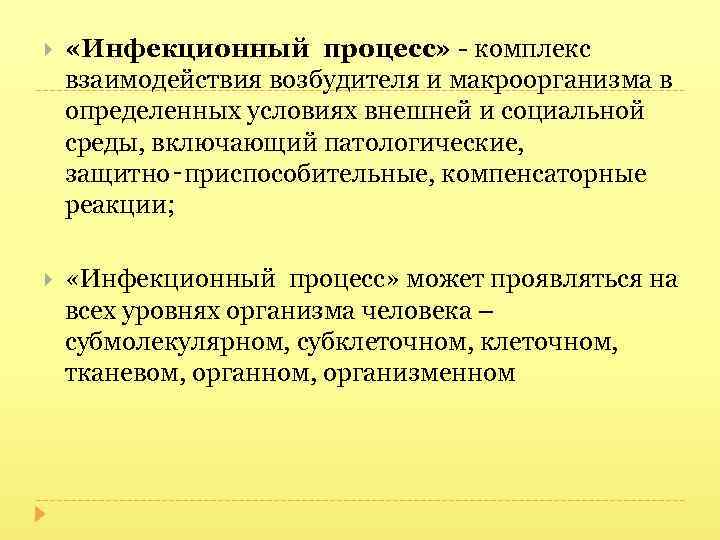 «Инфекционный процесс» - комплекс взаимодействия возбудителя и макроорганизма в определенных условиях внешней и социальной среды, включающий патологические, защитно-приспособительные, компенсаторные реакции;

«Инфекционный процесс» может проявляться на всех уровнях организма человека – субмолекулярном, субклеточном, клеточном, тканевом, органном, организменном